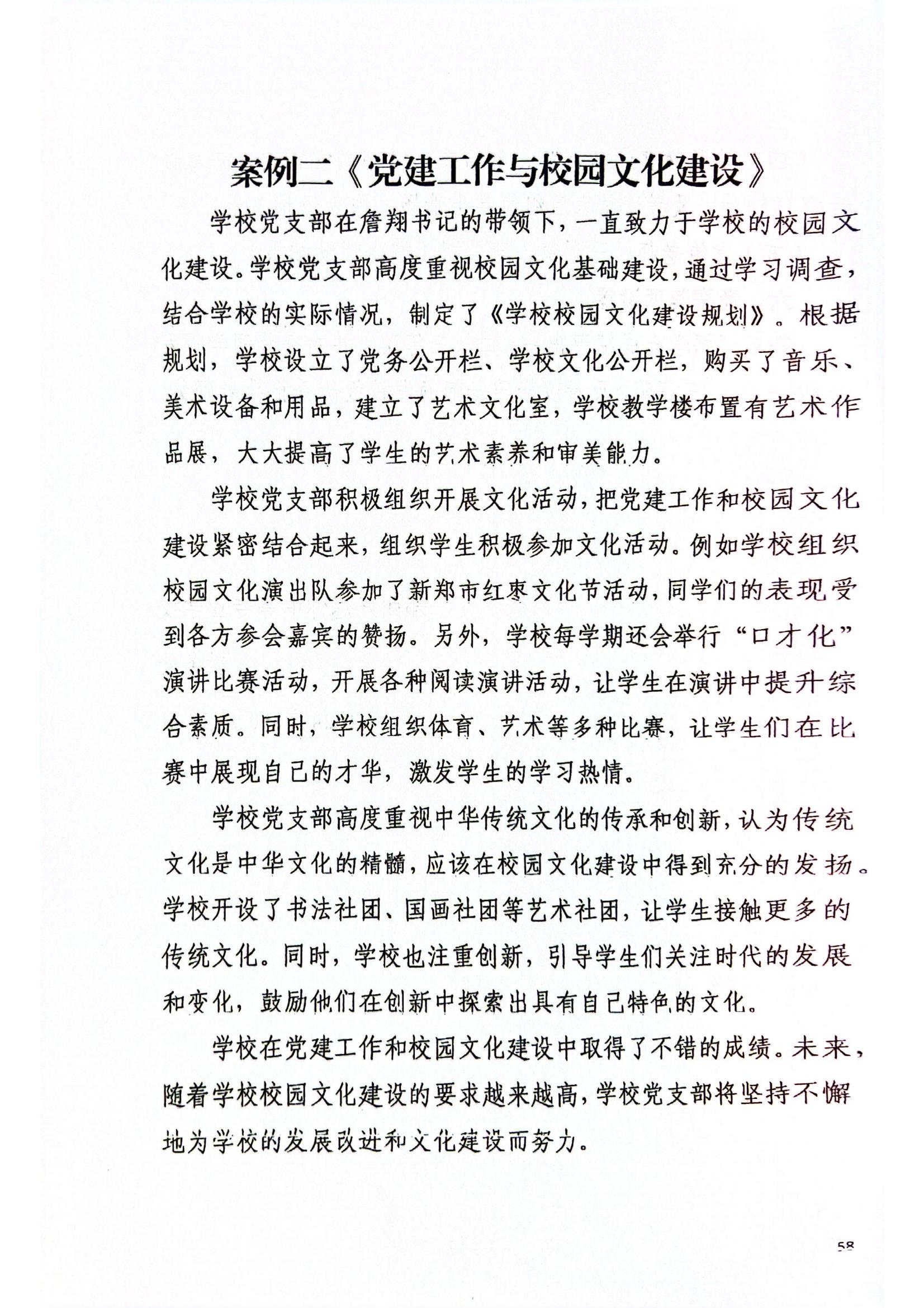 案例二《党建工作与校园文化建设》

学校党支部在詹翔书记的带领下，一直致力于学校的校园文化建设。学校党支部高度重视校园文化基础建设，通过学习调查，结合学校的实际情况，制定了《学校校园文化建设规划》。根据规划，学校设立了党务公开栏、学校文化公开栏，购买了音乐、美术设备和用品，建立了艺术文化室，学校教学楼布置有艺术作品展，大大提高了学生的艺术素养和审美能力。

学校党支部积极组织开展文化活动，把党建工作和校园文化建设紧密结合起来，组织学生积极参加文化活动。例如学校组织校园文化演出队参加了新郑市红枣文化节活动，同学们的表现受到各方参会嘉宾的赞扬。另外，学校每学期还会举行“口才化”演讲比赛活动，开展各种阅读演讲活动，让学生在演讲中提升综合素质。同时，学校组织体育、艺术等多种比赛，让学生们在比赛中展现自己的才华，激发学生的学习热情。

学校党支部高度重视中华传统文化的传承和创新，认为传统文化是中华文化的精髓，应该在校园文化建设中得到充分的发扬。学校开设了书法社团、国画社团等艺术社团，让学生接触更多的传统文化。同时，学校也注重创新，引导学生们关注时代的发展和变化，鼓励他们在创新中探索出具有自己特色的文化。

学校在党建工作和校园文化建设中取得了不错的成绩。未来，随着学校校园文化建设的要求越来越高，学校党支部将坚持不懈地为学校的发展改进和文化建设而努力。

58